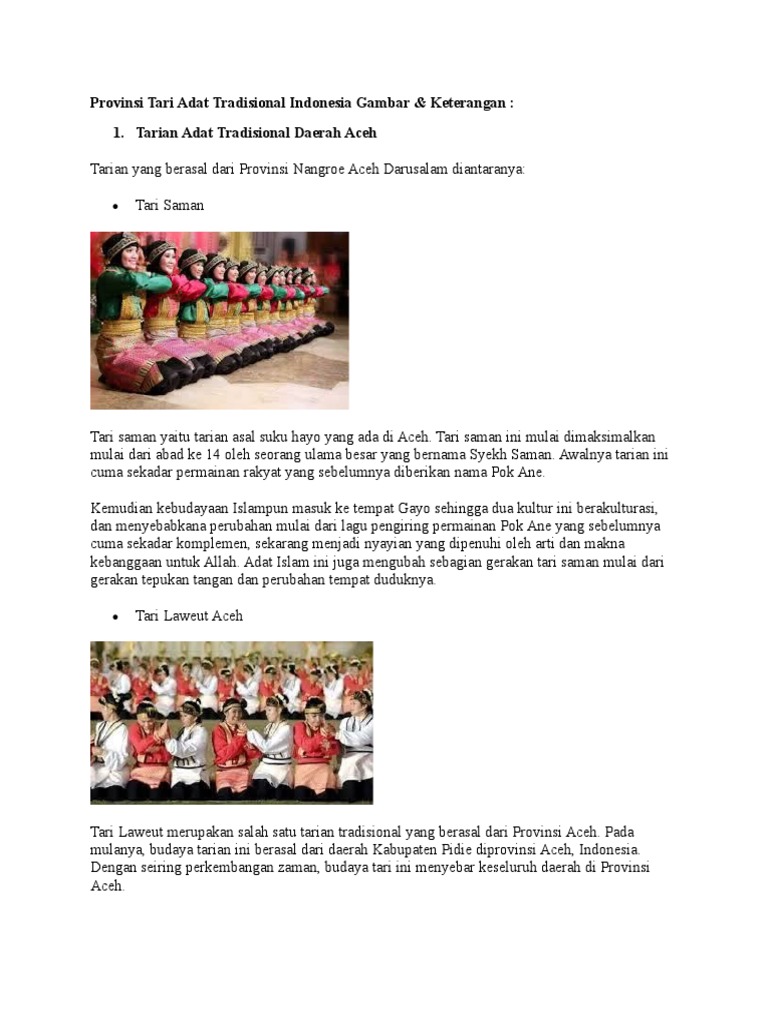 Provinsi Tari Adat Tradisional Indonesia Gambar & Keterangan :

1. Tarian Adat Tradisional Daerah Aceh

Tarian yang berasal dari Provinsi Nangroe Aceh Darusalam diantaranya:

• Tari Saman

Tari saman yaitu tarian asal suku hayo yang ada di Aceh. Tari saman ini mulai dimaksimalkan mulai dari abad ke 14 oleh seorang ulama besar yang bernama Syekh Saman. Awalnya tarian ini cuma sekadar permainan rakyat yang sebelumnya diberikan nama Pok Ane.

Kemudian kebudayaan Islampun masuk ke tempat Gayo sehingga dua kultur ini berakulturasi, dan menyebabkana perubahan mulai dari lagu pengiring permainan Pok Ane yang sebelumnya cuma sekadar komplemen, sekarang menjadi nyayian yang dipenuhi oleh arti dan makna kebanggaan untuk Allah. Adat Islam ini juga mengubah sebagian gerakan tari saman mulai dari gerakan tepukan tangan dan perubahan tempat duduknya.

• Tari Laweut Aceh

Tari Laweut merupakan salah satu tarian tradisional yang berasal dari Provinsi Aceh. Pada mulanya, budaya tarian ini berasal dari daerah Kabupaten Pidie diprovinsi Aceh, Indonesia. Dengan seiring perkembangan zaman, budaya tari ini menyebar keseluruh daerah di Provinsi Aceh.